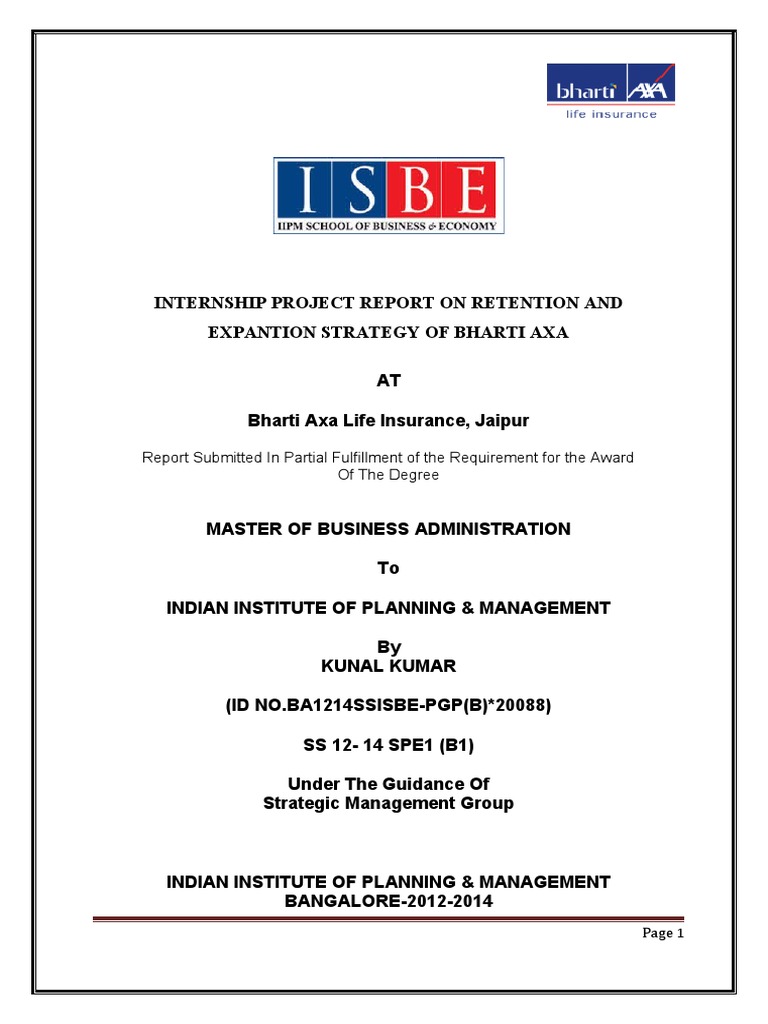 bharti AXA
life insurance

ISBE
IIPM SCHOOL OF BUSINESS & ECONOMY

INTERNSHIP PROJECT REPORT ON RETENTION AND EXPANTION STRATEGY OF BHARTI AXA

AT

Bharti Axa Life Insurance, Jaipur

Report Submitted In Partial Fulfillment of the Requirement for the Award Of The Degree

MASTER OF BUSINESS ADMINISTRATION

To

INDIAN INSTITUTE OF PLANNING & MANAGEMENT

By
KUNAL KUMAR

(ID NO.BA1214SSISBE-PGP(B)*20088)

SS 12- 14 SPE1 (B1)

Under The Guidance Of
Strategic Management Group

INDIAN INSTITUTE OF PLANNING & MANAGEMENT
BANGALORE-2012-2014

Page 1